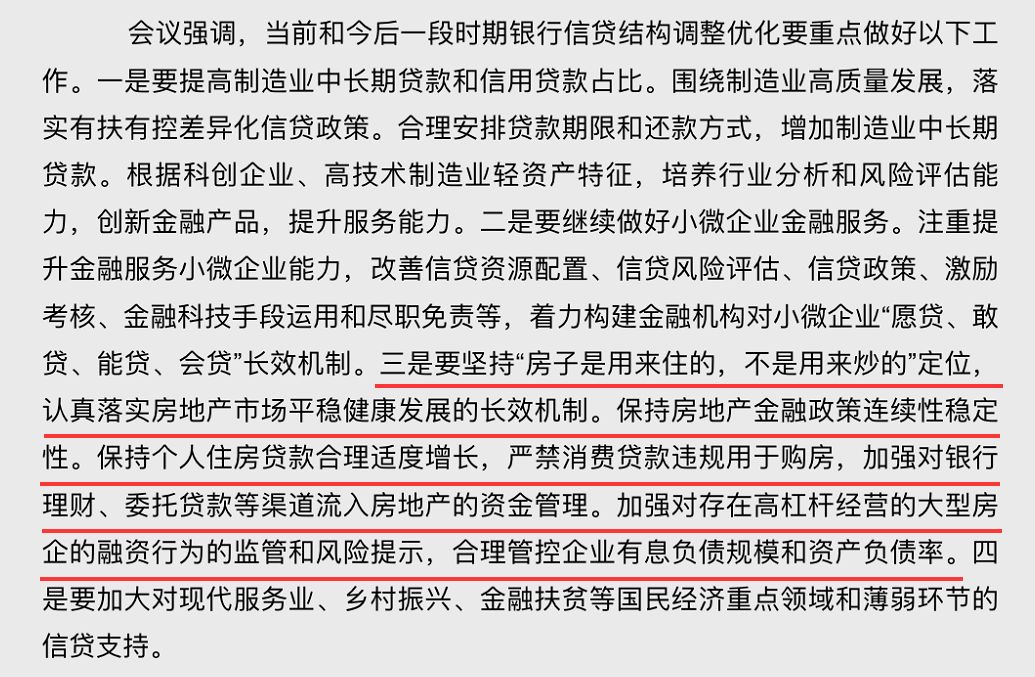 会议强调，当前和今后一段时期银行信贷结构调整优化要重点做好以下工作。一是要提高制造业中长期贷款和信用贷款占比。围绕制造业高质量发展，落实有扶有控差异化信贷政策。合理安排贷款期限和还款方式，增加制造业中长期贷款。根据科创企业、高技术制造业轻资产特征，培养行业分析和风险评估能力，创新金融产品，提升服务能力。二是要继续做好小微企业金融服务。注重提升金融服务小微企业能力，改善信贷资源配置、信贷风险评估、信贷政策、激励考核、金融科技手段运用和尽职免责等，着力构建金融机构对小微企业“愿贷、敢贷、能贷、会贷”长效机制。三是要坚持“房子是用来住的，不是用来炒的”定位，认真落实房地产市场平稳健康发展的长效机制。保持房地产金融政策连续性稳定性。保持个人住房贷款合理适度增长，严禁消费贷款违规用于购房，加强对银行理财、委托贷款等渠道流入房地产的资金管理。加强对存在高杠杆经营的大型房企的融资行为的监管和风险提示，合理管控企业有息负债规模和资产负债率。四是要加大对现代服务业、乡村振兴、金融扶贫等国民经济重点领域和薄弱环节的信贷支持。